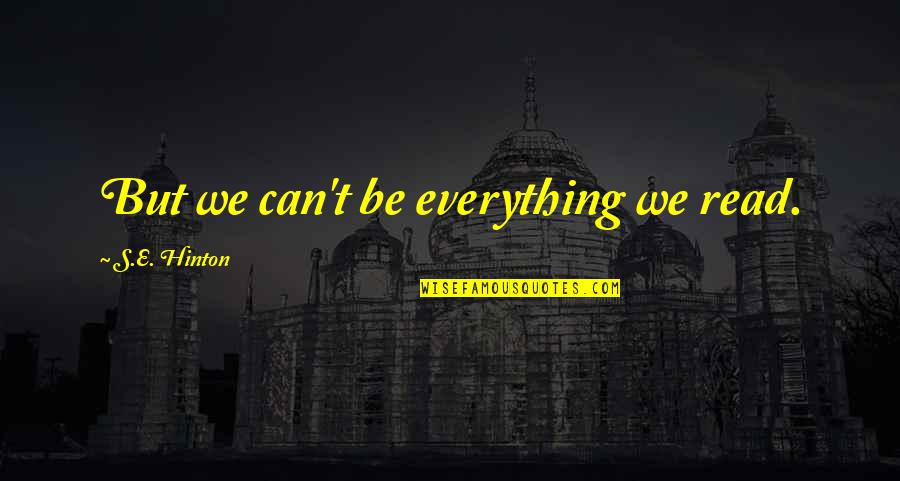 But we can't be everything we read.

~S.E. Hinton

WISEFAMOUSQUOTES.COM